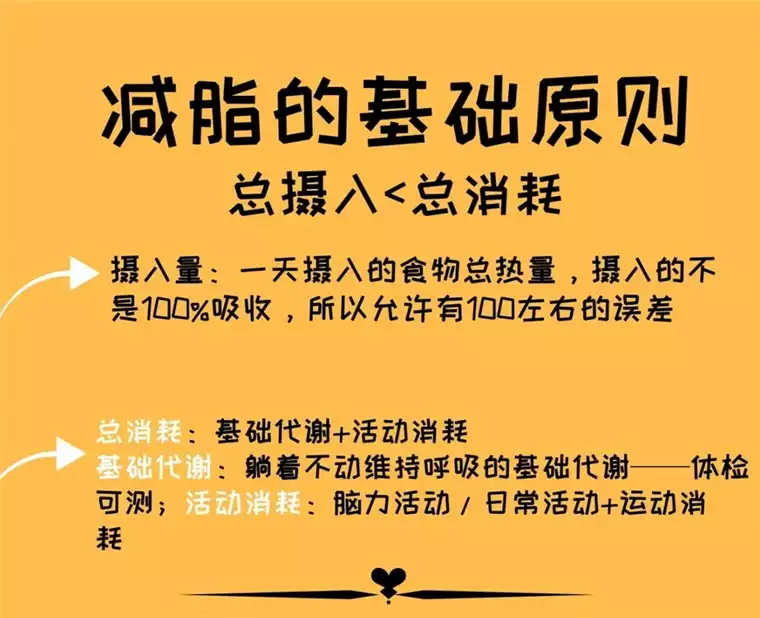 减脂的基础原则

总摄入<总消耗

摄入量：一天摄入的食物总热量，摄入的不是100%吸收，所以允许有100左右的误差

总消耗：基础代谢+活动消耗
基础代谢：躺着不动维持呼吸的基础代谢——体检可测；活动消耗：脑力活动 / 日常活动+运动消耗